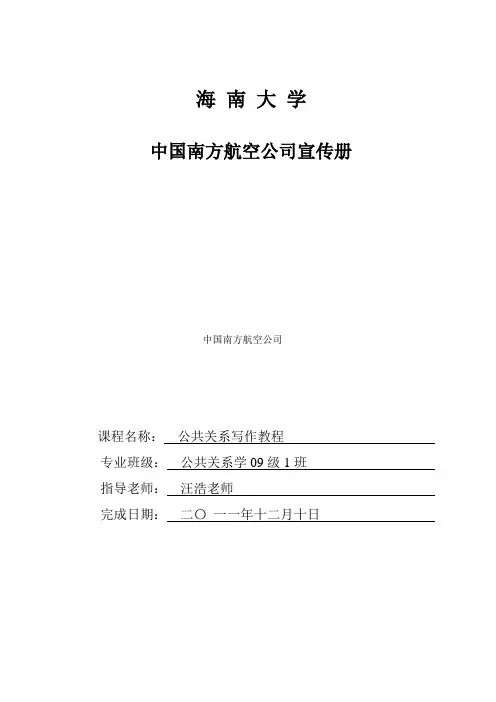 海 南 大 学

中国南方航空公司宣传册

中国南方航空公司

课程名称： 公共关系写作教程

专业班级： 公共关系学 09 级 1 班

指导老师： 汪浩老师

完成日期： 二〇 一一年十二月十日